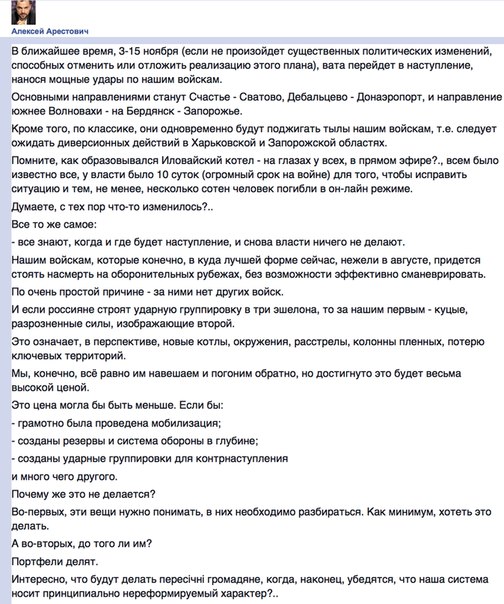 Алексей Арестович

В ближайшее время, 3-15 ноября (если не произойдет существенных политических изменений, способных отменить или отложить реализацию этого плана), вата перейдет в наступление, нанося мощные удары по нашим войскам.

Основными направлениями станут Счастье - Сватово, Дебальцево - Донаэропорт, и направление южнее Волновахи - на Бердянск - Запорожье.

Кроме того, по классике, они одновременно будут поджигать тылы нашим войскам, т.е. следует ожидать диверсионных действий в Харьковской и Запорожской областях.

Помните, как образовывался Иловайский котел - на глазах у всех, в прямом эфире?., всем было известно все, у власти было 10 суток (огромный срок на войне) для того, чтобы исправить ситуацию и тем, не менее, несколько сотен человек погибли в он-лайн режиме.

Думаете, с тех пор что-то изменилось?..

Все то же самое:

- все знают, когда и где будет наступление, и снова власти ничего не делают.

Нашим войскам, которые конечно, в куда лучшей форме сейчас, нежели в августе, придется стоять насмерть на оборонительных рубежах, без возможности эффективно сманеврировать.

По очень простой причине - за ними нет других войск.

И если россияне строят ударную группировку в три эшелона, то за нашим первым - куцые, разрозненные силы, изображающие второй.

Это означает, в перспективе, новые котлы, окружения, расстрелы, колонны пленных, потерю ключевых территорий.

Мы, конечно, всё равно им навешаем и погоним обратно, но достигнуто это будет весьма высокой ценой.

Это цена могла бы быть меньше. Если бы:

- грамотно была проведена мобилизация;

- созданы резервы и система обороны в глубине;

- созданы ударные группировки для контрнаступления

и много чего другого.

Почему же это не делается?

Во-первых, эти вещи нужно понимать, в них необходимо разбираться. Как минимум, хотеть это делать.

А во-вторых, до того ли им?

Портфели делят.

Интересно, что будут делать пересічні громадяне, когда, наконец, убедятся, что наша система носит принципиально нереформируемый характер?..